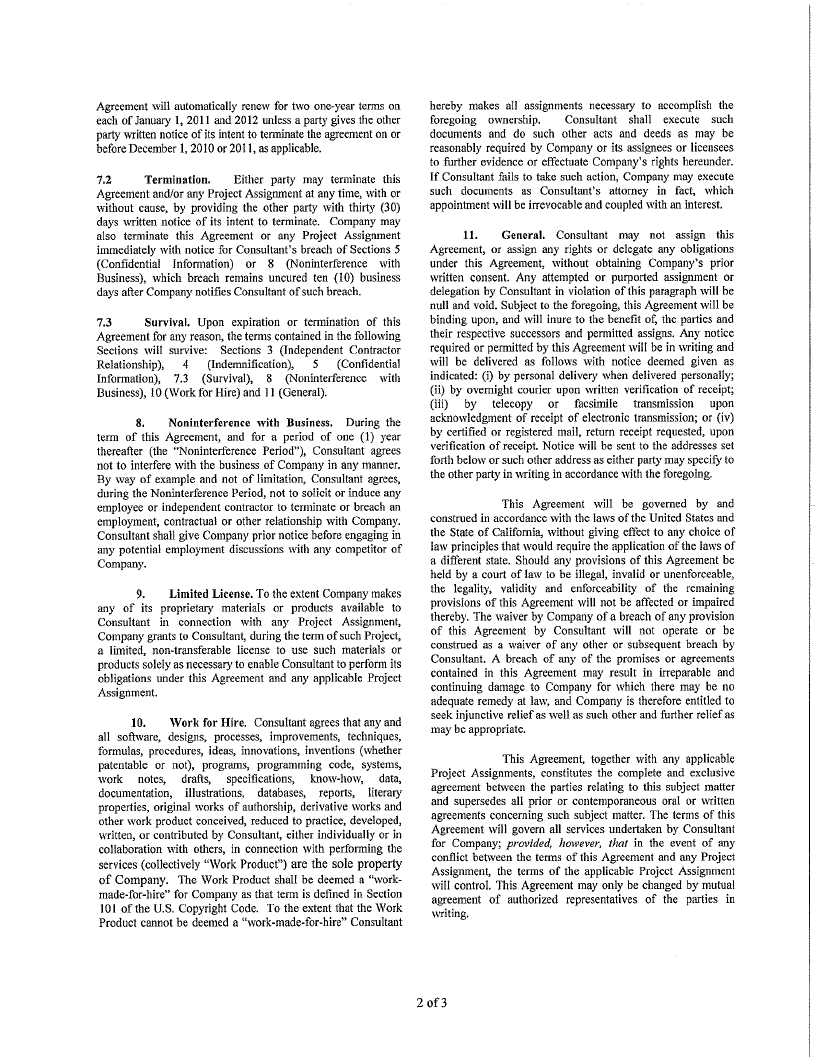 Agreement will automatically renew for two one-year terms on each of January 1, 2011 and 2012 unless a party gives the other party written notice of its intent to terminate the agreement on or before December 1, 2010 or 2011, as applicable.

7.2 Termination. Either party may terminate this Agreement and/or any Project Assignment at any time, with or without cause, by providing the other party with thirty (30) days written notice of its intent to terminate. Company may also terminate this Agreement or any Project Assignment immediately with notice for Consultant's breach of Sections 5 (Confidential Information) or 8 (Noninterference with Business), which breach remains uncured ten (10) business days after Company notifies Consultant of such breach.

7.3 Survival. Upon expiration or termination of this Agreement for any reason, the terms contained in the following Sections will survive: Sections 3 (Independent Contractor Relationship), 4 (Indemnification), 5 (Confidential Information), 7.3 (Survival), 8 (Noninterference with Business), 10 (Work for Hire) and 11 (General).

8. Noninterference with Business. During the term of this Agreement, and for a period of one (1) year thereafter (the "Noninterference Period"), Consultant agrees not to interfere with the business of Company in any manner. By way of example and not of limitation, Consultant agrees, during the Noninterference Period, not to solicit or induce any employee or independent contractor to terminate or breach an employment, contractual or other relationship with Company. Consultant shall give Company prior notice before engaging in any potential employment discussions with any competitor of Company.

9. Limited License. To the extent Company makes any of its proprietary materials or products available to Consultant in connection with any Project Assignment, Company grants to Consultant, during the term of such Project, a limited, non-transferable license to use such materials or products solely as necessary to enable Consultant to perform its obligations under this Agreement and any applicable Project Assignment.

10. Work for Hire. Consultant agrees that any and all software, designs, processes, improvements, techniques, formulas, procedures, ideas, innovations, inventions (whether patentable or not), programs, programming code, systems, work notes, drafts, specifications, know-how, data, documentation, illustrations, databases, reports, literary properties, original works of authorship, derivative works and other work product conceived, reduced to practice, developed, written, or contributed by Consultant, either individually or in collaboration with others, in connection with performing the services (collectively "Work Product") are the sole property of Company. The Work Product shall be deemed a "work-made-for-hire" for Company as that term is defined in Section 101 of the U.S. Copyright Code. To the extent that the Work Product cannot be deemed a "work-made-for-hire" Consultant hereby makes all assignments necessary to accomplish the foregoing ownership. Consultant shall execute such documents and do such other acts and deeds as may be reasonably required by Company or its assignees or licensees to further evidence or effectuate Company's rights hereunder. If Consultant fails to take such action, Company may execute such documents as Consultant's attorney in fact, which appointment will be irrevocable and coupled with an interest.

11. General. Consultant may not assign this Agreement, or assign any rights or delegate any obligations under this Agreement, without obtaining Company's prior written consent. Any attempted or purported assignment or delegation by Consultant in violation of this paragraph will be null and void. Subject to the foregoing, this Agreement will be binding upon, and will inure to the benefit of, the parties and their respective successors and permitted assigns. Any notice required or permitted by this Agreement will be in writing and will be delivered as follows with notice deemed given as indicated: (i) by personal delivery when delivered personally; (ii) by overnight courier upon written verification of receipt; (iii) by telecopy or facsimile transmission upon acknowledgment of receipt of electronic transmission; or (iv) by certified or registered mail, return receipt requested, upon verification of receipt. Notice will be sent to the addresses set forth below or such other address as either party may specify to the other party in writing in accordance with the foregoing.

This Agreement will be governed by and construed in accordance with the laws of the United States and the State of California, without giving effect to any choice of law principles that would require the application of the laws of a different state. Should any provisions of this Agreement be held by a court of law to be illegal, invalid or unenforceable, the legality, validity and enforceability of the remaining provisions of this Agreement will not be affected or impaired thereby. The waiver by Company of a breach of any provision of this Agreement by Consultant will not operate or be construed as a waiver of any other or subsequent breach by Consultant. A breach of any of the promises or agreements contained in this Agreement may result in irreparable and continuing damage to Company for which there may be no adequate remedy at law, and Company is therefore entitled to seek injunctive relief as well as such other and further relief as may be appropriate.

This Agreement, together with any applicable Project Assignments, constitutes the complete and exclusive agreement between the parties relating to this subject matter and supersedes all prior or contemporaneous oral or written agreements concerning such subject matter. The terms of this Agreement will govern all services undertaken by Consultant for Company; provided, however, that in the event of any conflict between the terms of this Agreement and any Project Assignment, the terms of the applicable Project Assignment will control. This Agreement may only be changed by mutual agreement of authorized representatives of the parties in writing.

2 of 3